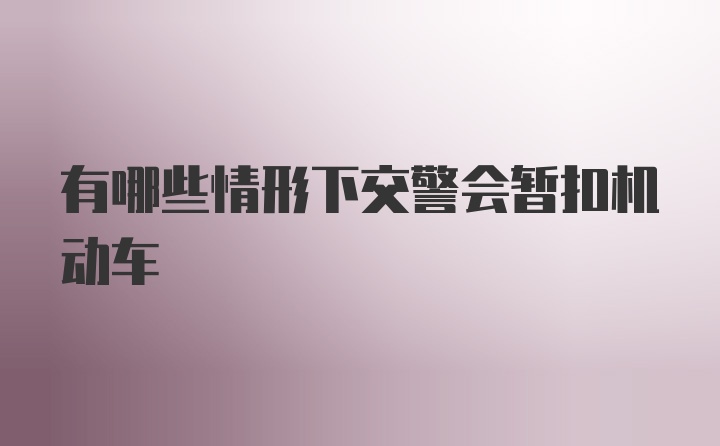 有哪些情形下交警会暂扣机动车